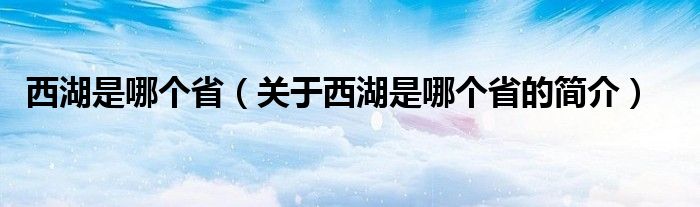 西湖是哪个省（关于西湖是哪个省的简介）